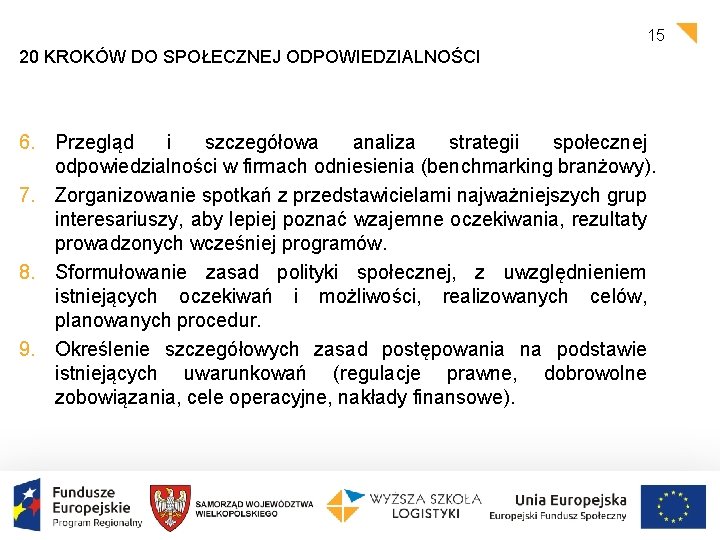 15

20 KROKÓW DO SPOŁECZNEJ ODPOWIEDZIALNOŚCI

6. Przegląd i szczegółowa analiza strategii społecznej odpowiedzialności w firmach odniesienia (benchmarking branżowy).
7. Zorganizowanie spotkań z przedstawicielami najważniejszych grup interesariuszy, aby lepiej poznać wzajemne oczekiwania, rezultaty prowadzonych wcześniej programów.
8. Sformułowanie zasad polityki społecznej, z uwzględnieniem istniejących oczekiwań i możliwości, realizowanych celów, planowanych procedur.
9. Określenie szczegółowych zasad postępowania na podstawie istniejących uwarunkowań (regulacje prawne, dobrowolne zobowiązania, cele operacyjne, nakłady finansowe).

Fundusze Europejskie Program Regionalny

SAMORZĄD WOJEWÓDZTWA WIELKOPOLSKIEGO

WYŻSZA SZKOŁA LOGISTYKI

Unia Europejska Europejski Fundusz Społeczny